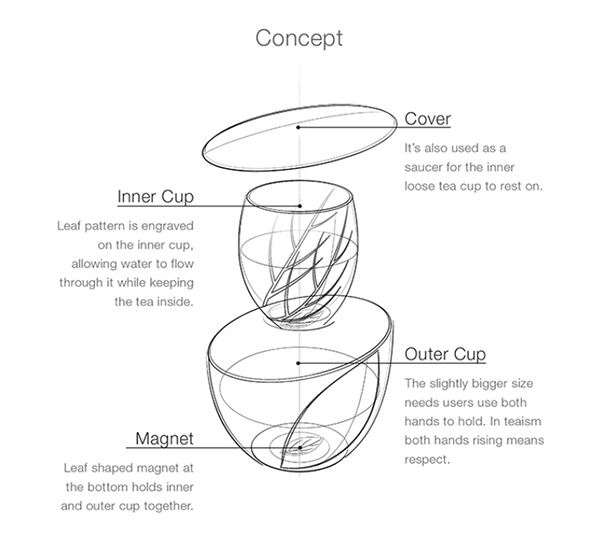 Concept

Cover

It's also used as a saucer for the inner loose tea cup to rest on.

Inner Cup

Leaf pattern is engraved on the inner cup, allowing water to flow through it while keeping the tea inside.

Outer Cup

The slightly bigger size needs users use both hands to hold. In teaism both hands rising means respect.

Magnet

Leaf shaped magnet at the bottom holds inner and outer cup together.